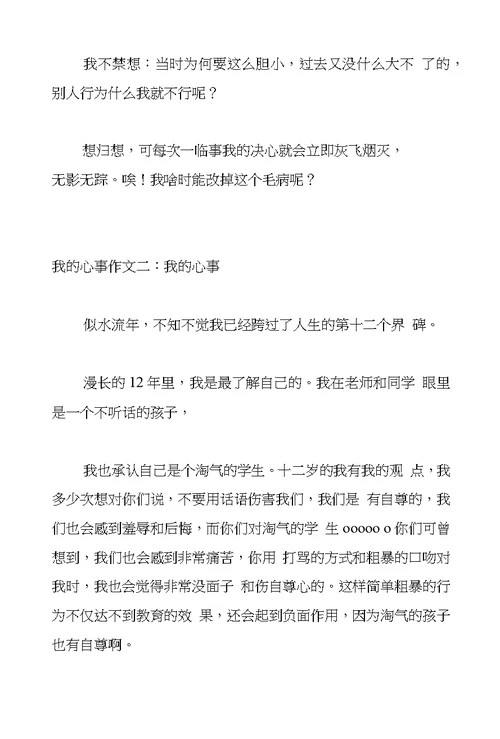 我不禁想：当时为何要这么胆小，过去又没什么大不 了的，别人行为什么我就不行呢？

想归想，可每次一临事我的决心就会立即灰飞烟灭，无影无踪。唉！我啥时能改掉这个毛病呢？

我的心事作文二：我的心事

似水流年，不知不觉我已经跨过了人生的第十二个界 碑。

漫长的 12 年里，我是最了解自己的。我在老师和同学 眼里是一个不听话的孩子，

我也承认自己是个淘气的学生。十二岁的我有我的观 点，我多少次想对你们说，不要用话语伤害我们，我们是 有自尊的，我们也会感到羞辱和后悔，而你们对淘气的学 生 ooooo o 你们可曾想到，我们也会感到非常痛苦，你用 打骂的方式和粗暴的口吻对我时，我也会觉得非常没面子 和伤自尊心的。这样简单粗暴的行为不仅达不到教育的效 果，还会起到负面作用，因为淘气的孩子也有自尊啊。